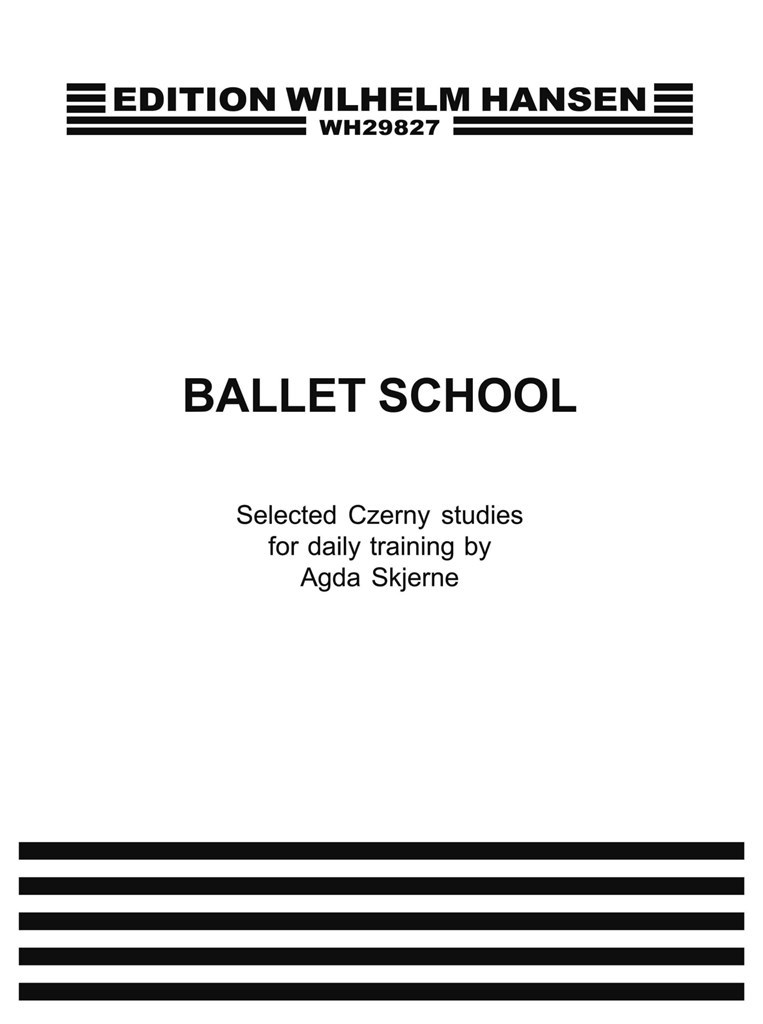 EDITION WILHELM HANSEN
WH29827

BALLET SCHOOL

Selected Czerny studies for daily training by Agda Skjerne